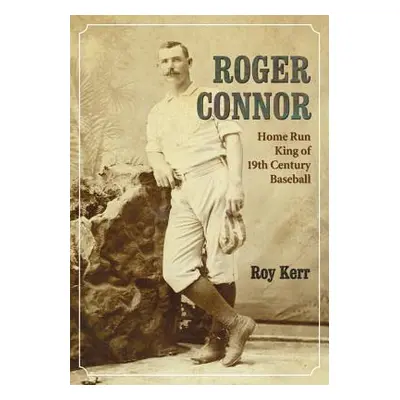 ROGER CONNOR

Home Run King of 19th Century Baseball

Roy Kerr